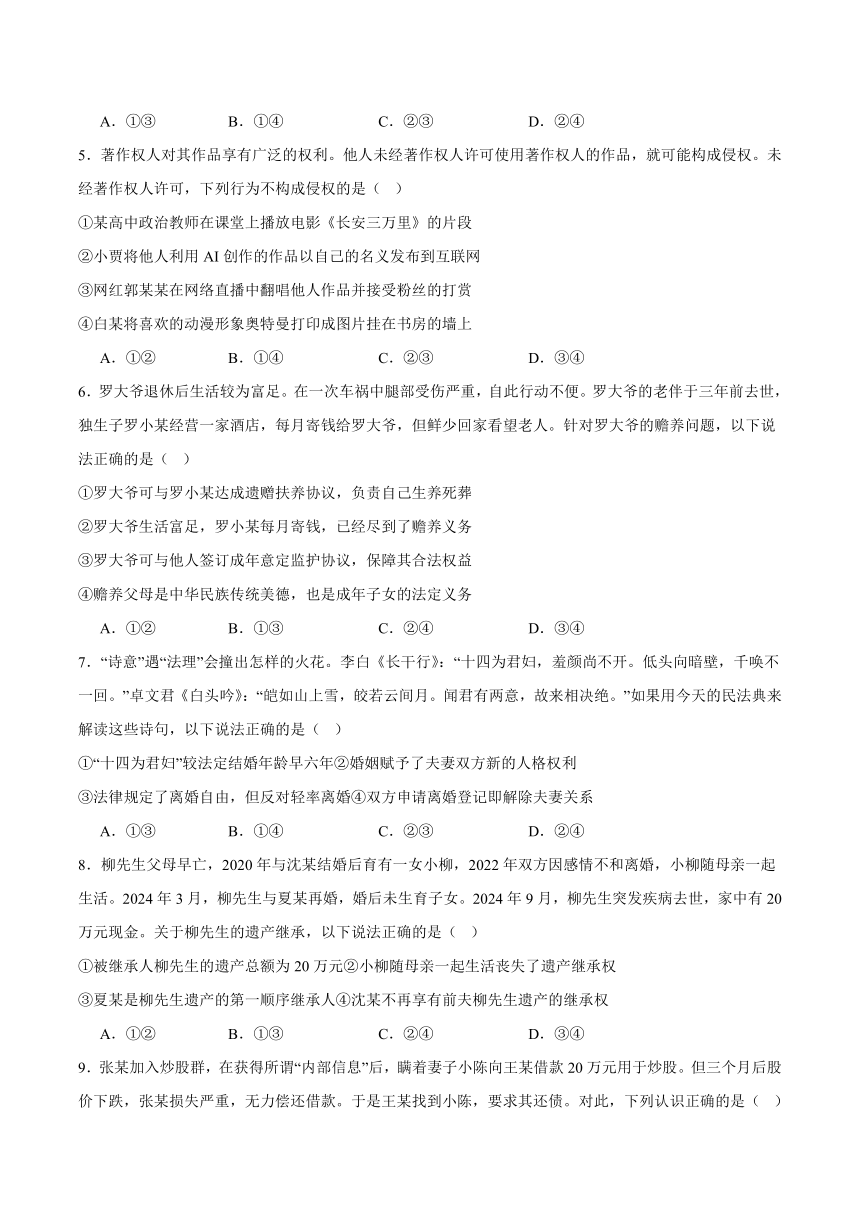 A．①③　　　　B．①④　　　　C．②③　　　　D．②④

5．著作权人对其作品享有广泛的权利。他人未经著作权人许可使用著作权人的作品，就可能构成侵权。未经著作权人许可，下列行为不构成侵权的是（　）

①某高中政治教师在课堂上播放电影《长安三万里》的片段

②小贾将他人利用 AI 创作的作品以自己的名义发布到互联网

③网红郭某某在网络直播中翻唱他人作品并接受粉丝的打赏

④白某将喜欢的动漫形象奥特曼打印成图片挂在书房的墙上

A．①②　　　　B．①④　　　　C．②③　　　　D．③④

6．罗大爷退休后生活较为富足。在一次车祸中腿部受伤严重，自此行动不便。罗大爷的老伴于三年前去世，独生子罗小某经营一家酒店，每月寄钱给罗大爷，但鲜少回家看望老人。针对罗大爷的赡养问题，以下说法正确的是（　）

①罗大爷可与罗小某达成遗赠扶养协议，负责自己生养死葬

②罗大爷生活富足，罗小某每月寄钱，已经尽到了赡养义务

③罗大爷可与他人签订成年意定监护协议，保障其合法权益

④赡养父母是中华民族传统美德，也是成年子女的法定义务

A．①②　　　　B．①③　　　　C．②④　　　　D．③④

7．“诗意”遇“法理”会撞出怎样的火花。李白《长干行》：“十四为君妇，羞颜尚不开。低头向暗壁，千唤不一回。”卓文君《白头吟》：“皑如山上雪，皎若云间月。闻君有两意，故来相决绝。”如果用今天的民法典来解读这些诗句，以下说法正确的是（　）

①“十四为君妇”较法定结婚年龄早六年②婚姻赋予了夫妻双方新的人格权利

③法律规定了离婚自由，但反对轻率离婚④双方申请离婚登记即解除夫妻关系

A．①③　　　　B．①④　　　　C．②③　　　　D．②④

8．柳先生父母早亡，2020 年与沈某结婚后育有一女小柳，2022 年双方因感情不和离婚，小柳随母亲一起生活。2024 年 3 月，柳先生与夏某再婚，婚后未生育子女。2024 年 9 月，柳先生突发疾病去世，家中有 20 万元现金。关于柳先生的遗产继承，以下说法正确的是（　）

①被继承人柳先生的遗产总额为 20 万元②小柳随母亲一起生活丧失了遗产继承权

③夏某是柳先生遗产的第一顺序继承人④沈某不再享有前夫柳先生遗产的继承权

A．①②　　　　B．①③　　　　C．②④　　　　D．③④

9．张某加入炒股群，在获得所谓“内部信息”后，瞒着妻子小陈向王某借款 20 万元用于炒股。但三个月后股价下跌，张某损失严重，无力偿还借款。于是王某找到小陈，要求其还债。对此，下列认识正确的是（　）